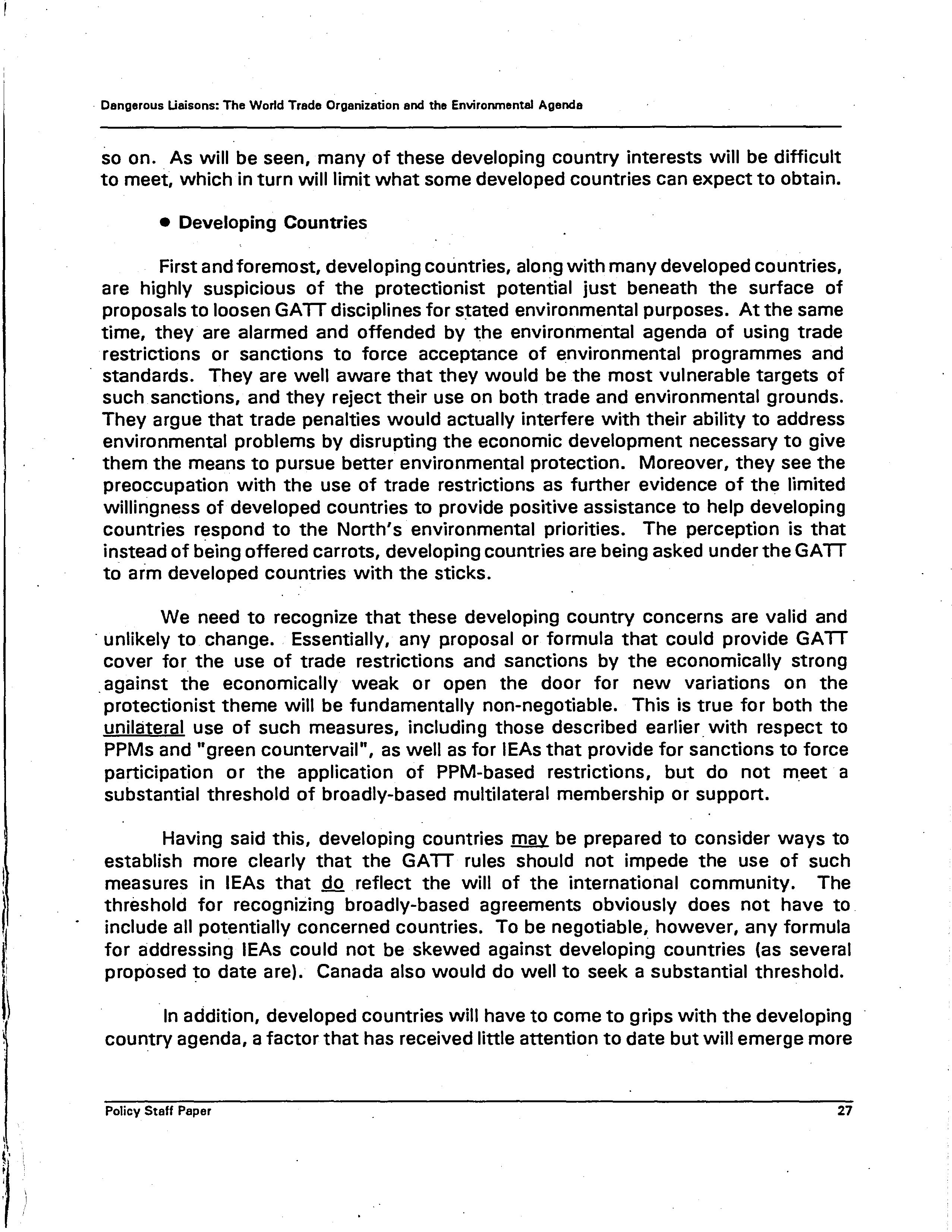 Dangerous Liaisons: The World Trade Organization and the Environmental Agenda

so on. As will be seen, many of these developing country interests will be difficult to meet, which in turn will limit what some developed countries can expect to obtain.

• Developing Countries

First and foremost, developing countries, along with many developed countries, are highly suspicious of the protectionist potential just beneath the surface of proposals to loosen GATT disciplines for stated environmental purposes. At the same time, they are alarmed and offended by the environmental agenda of using trade restrictions or sanctions to force acceptance of environmental programmes and standards. They are well aware that they would be the most vulnerable targets of such sanctions, and they reject their use on both trade and environmental grounds. They argue that trade penalties would actually interfere with their ability to address environmental problems by disrupting the economic development necessary to give them the means to pursue better environmental protection. Moreover, they see the preoccupation with the use of trade restrictions as further evidence of the limited willingness of developed countries to provide positive assistance to help developing countries respond to the North's environmental priorities. The perception is that instead of being offered carrots, developing countries are being asked under the GATT to arm developed countries with the sticks.

We need to recognize that these developing country concerns are valid and unlikely to change. Essentially, any proposal or formula that could provide GATT cover for the use of trade restrictions and sanctions by the economically strong against the economically weak or open the door for new variations on the protectionist theme will be fundamentally non-negotiable. This is true for both the unilateral use of such measures, including those described earlier with respect to PPMs and "green countervail", as well as for IEAs that provide for sanctions to force participation or the application of PPM-based restrictions, but do not meet a substantial threshold of broadly-based multilateral membership or support.

Having said this, developing countries may be prepared to consider ways to establish more clearly that the GATT rules should not impede the use of such measures in IEAs that do reflect the will of the international community. The threshold for recognizing broadly-based agreements obviously does not have to include all potentially concerned countries. To be negotiable, however, any formula for addressing IEAs could not be skewed against developing countries (as several proposed to date are). Canada also would do well to seek a substantial threshold.

In addition, developed countries will have to come to grips with the developing country agenda, a factor that has received little attention to date but will emerge more

Policy Staff Paper 27